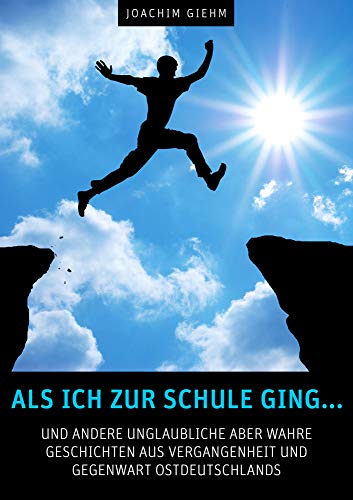 JOACHIM GIEHM

ALS ICH ZUR SCHULE GING...

UND ANDERE UNGLAUBLICHE ABER WAHRE GESCHICHTEN AUS VERGANGENHEIT UND GEGENWART OSTDEUTSCHLANDS